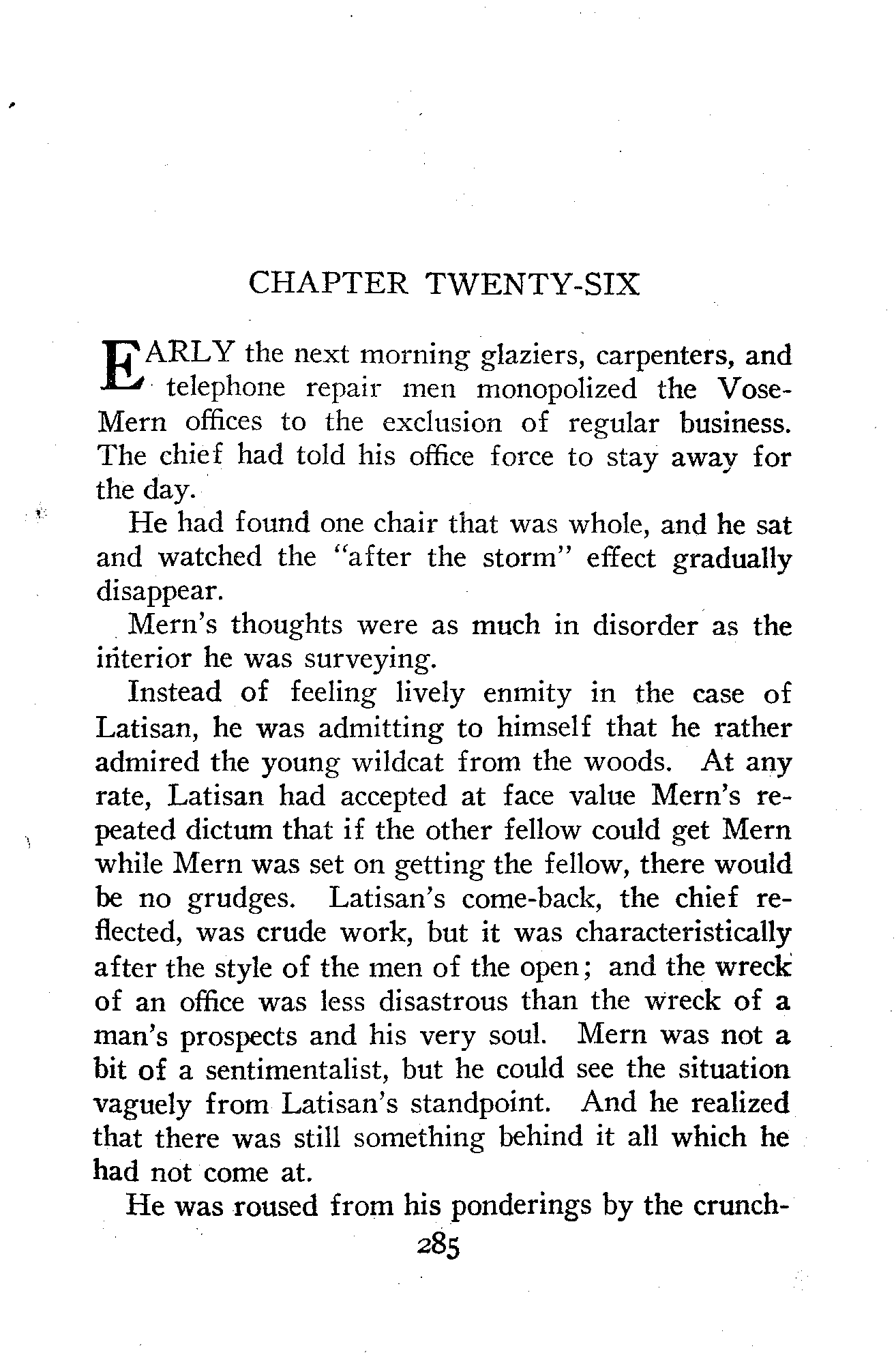 CHAPTER TWENTY-SIX

EARLY the next morning glaziers, carpenters, and telephone repair men monopolized the Vose-Mern offices to the exclusion of regular business. The chief had told his office force to stay away for the day.

He had found one chair that was whole, and he sat and watched the "after the storm" effect gradually disappear.

Mern's thoughts were as much in disorder as the interior he was surveying.

Instead of feeling lively enmity in the case of Latisan, he was admitting to himself that he rather admired the young wildcat from the woods. At any rate, Latisan had accepted at face value Mern's repeated dictum that if the other fellow could get Mern while Mern was set on getting the fellow, there would be no grudges. Latisan's come-back, the chief reflected, was crude work, but it was characteristically after the style of the men of the open; and the wreck of an office was less disastrous than the wreck of a man's prospects and his very soul. Mern was not a bit of a sentimentalist, but he could see the situation vaguely from Latisan's standpoint. And he realized that there was still something behind it all which he had not come at.

He was roused from his ponderings by the crunch-

285